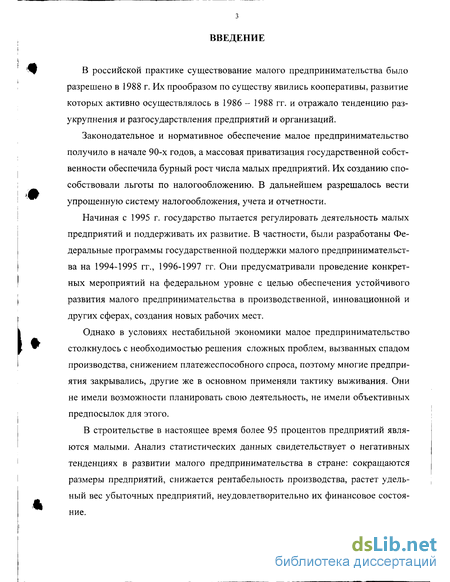 3

ВВЕДЕНИЕ

В российской практике существование малого предпринимательства было разрешено в 1988 г. Их прообразом по существу явились кооперативы, развитие которых активно осуществлялось в 1986 – 1988 гг. и отражало тенденцию разукрупнения и разгосударствления предприятий и организаций.

Законодательное и нормативное обеспечение малое предпринимательство получило в начале 90-х годов, а массовая приватизация государственной собственности обеспечила бурный рост числа малых предприятий. Их созданию способствовали льготы по налогообложению. В дальнейшем разрешалось вести упрощенную систему налогообложения, учета и отчетности.

Начиная с 1995 г. государство пытается регулировать деятельность малых предприятий и поддерживать их развитие. В частности, были разработаны Федеральные программы государственной поддержки малого предпринимательства на 1994-1995 гг., 1996-1997 гг. Они предусматривали проведение конкретных мероприятий на федеральном уровне с целью обеспечения устойчивого развития малого предпринимательства в производственной, инновационной и других сферах, создания новых рабочих мест.

Однако в условиях нестабильной экономики малое предпринимательство столкнулось с необходимостью решения сложных проблем, вызванных спадом производства, снижением платежеспособного спроса, поэтому многие предприятия закрывались, другие же в основном применяли тактику выживания. Они не имели возможности планировать свою деятельность, не имели объективных предпосылок для этого.

В строительстве в настоящее время более 95 процентов предприятий являются малыми. Анализ статистических данных свидетельствует о негативных тенденциях в развитии малого предпринимательства в стране: сокращаются размеры предприятий, снижается рентабельность производства, растет удельный вес убыточных предприятий, неудовлетворительно их финансовое состояние.

dsLib.net
библиотека диссертаций